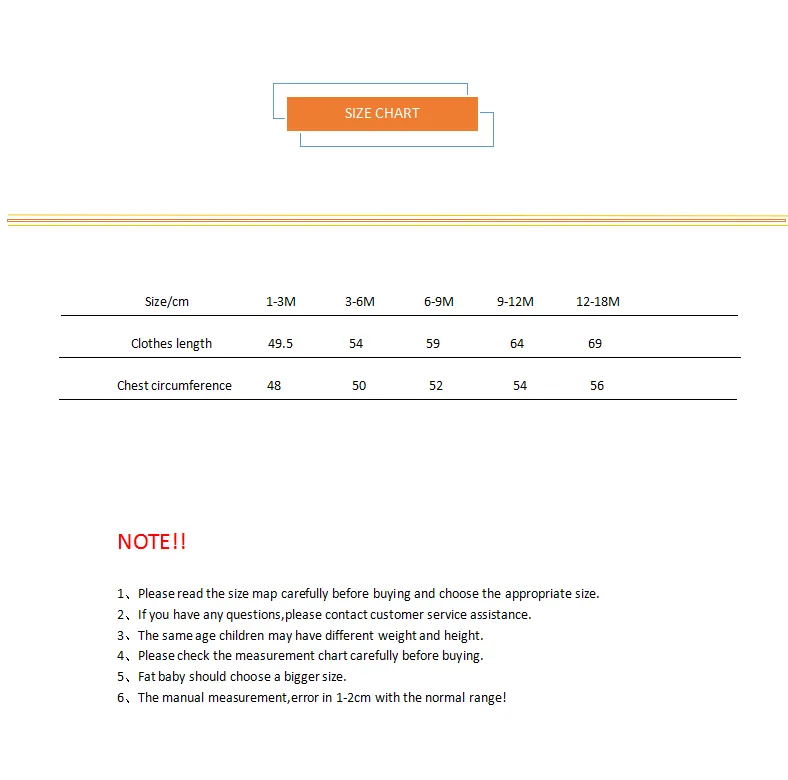 SIZE CHART

| Size/cm | 1-3M | 3-6M | 6-9M | 9-12M | 12-18M |
|---|---|---|---|---|---|
| Clothes length | 49.5 | 54 | 59 | 64 | 69 |
| Chest circumference | 48 | 50 | 52 | 54 | 56 |

NOTE!!

1、Please read the size map carefully before buying and choose the appropriate size.
2、If you have any questions,please contact customer service assistance.
3、The same age children may have different weight and height.
4、Please check the measurement chart carefully before buying.
5、Fat baby should choose a bigger size.
6、The manual measurement,error in 1-2cm with the normal range!